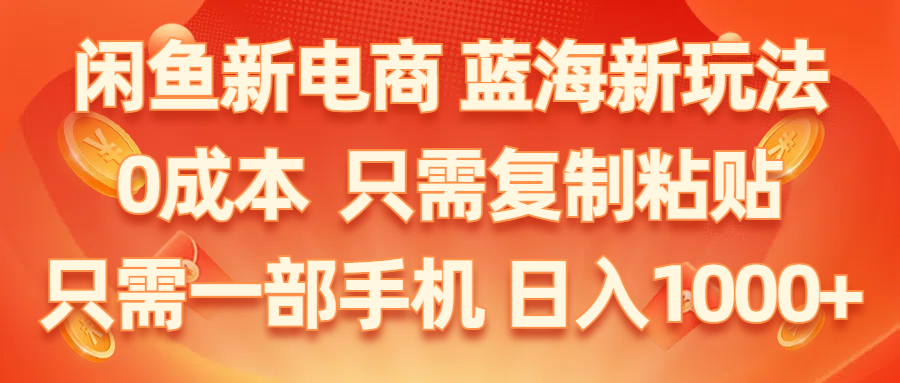 闲鱼新电商 蓝海新玩法
0成本 只需复制粘贴
只需一部手机 日入1000+